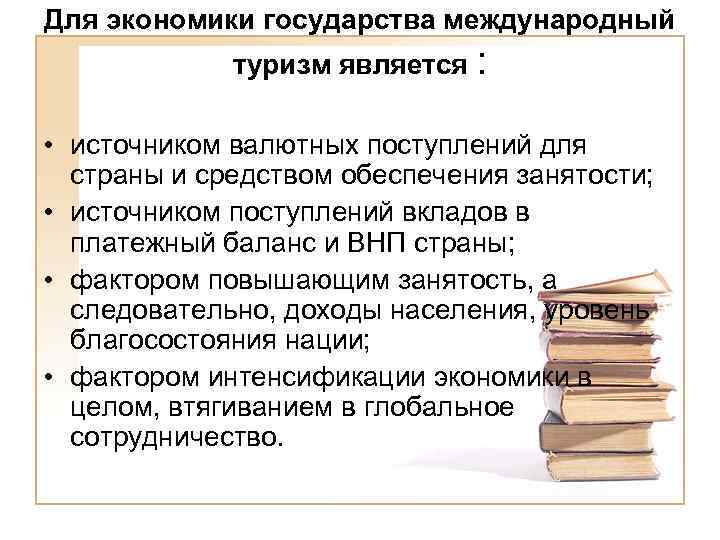 Для экономики государства международный туризм является :

• источником валютных поступлений для страны и средством обеспечения занятости;
• источником поступлений вкладов в платежный баланс и ВНП страны;
• фактором повышающим занятость, а следовательно, доходы населения, уровень благосостояния нации;
• фактором интенсификации экономики в целом, втягиванием в глобальное сотрудничество.